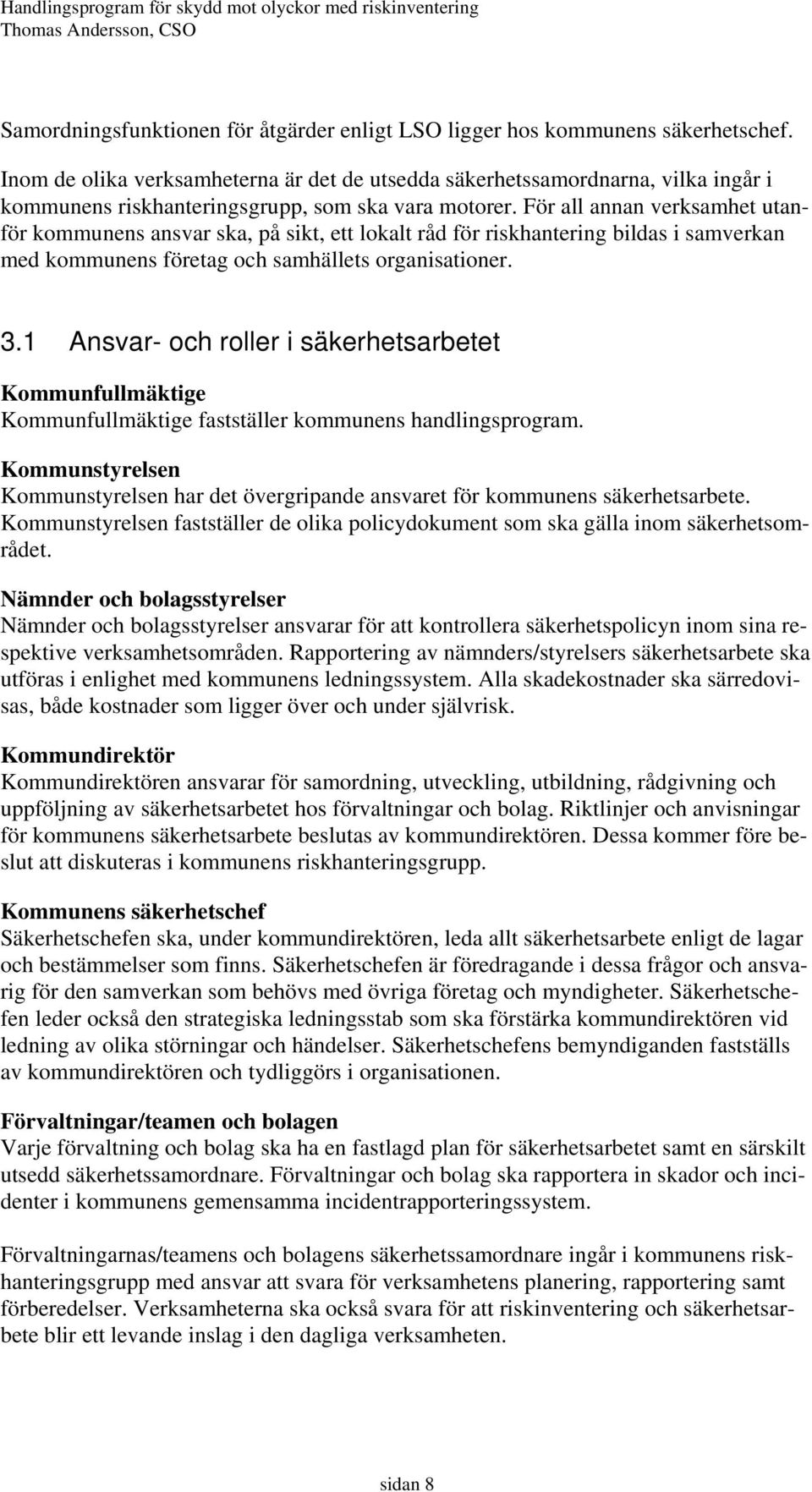 Handlingsprogram för skydd mot olyckor med riskinventering
Thomas Andersson, CSO

Samordningsfunktionen för åtgärder enligt LSO ligger hos kommunens säkerhetschef.

Inom de olika verksamheterna är det de utsedda säkerhetssamordnarna, vilka ingår i kommunens riskhanteringsgrupp, som ska vara motorer. För all annan verksamhet utanför kommunens ansvar ska, på sikt, ett lokalt råd för riskhantering bildas i samverkan med kommunens företag och samhällets organisationer.

3.1 Ansvar- och roller i säkerhetsarbetet

Kommunfullmäktige
Kommunfullmäktige fastställer kommunens handlingsprogram.

Kommunstyrelsen
Kommunstyrelsen har det övergripande ansvaret för kommunens säkerhetsarbete. Kommunstyrelsen fastställer de olika policydokument som ska gälla inom säkerhetsområdet.

Nämnder och bolagsstyrelser
Nämnder och bolagsstyrelser ansvarar för att kontrollera säkerhetspolicyn inom sina respektive verksamhetsområden. Rapportering av nämnders/styrelsers säkerhetsarbete ska utföras i enlighet med kommunens ledningssystem. Alla skadekostnader ska särredovisas, både kostnader som ligger över och under självrisk.

Kommundirektör
Kommundirektören ansvarar för samordning, utveckling, utbildning, rådgivning och uppföljning av säkerhetsarbetet hos förvaltningar och bolag. Riktlinjer och anvisningar för kommunens säkerhetsarbete beslutas av kommundirektören. Dessa kommer före beslut att diskuteras i kommunens riskhanteringsgrupp.

Kommunens säkerhetschef
Säkerhetschefen ska, under kommundirektören, leda allt säkerhetsarbete enligt de lagar och bestämmelser som finns. Säkerhetschefen är föredragande i dessa frågor och ansvarig för den samverkan som behövs med övriga företag och myndigheter. Säkerhetschefen leder också den strategiska ledningsstab som ska förstärka kommundirektören vid ledning av olika störningar och händelser. Säkerhetschefens bemyndiganden fastställs av kommundirektören och tydliggörs i organisationen.

Förvaltningar/teamen och bolagen
Varje förvaltning och bolag ska ha en fastlagd plan för säkerhetsarbetet samt en särskilt utsedd säkerhetssamordnare. Förvaltningar och bolag ska rapportera in skador och incidenter i kommunens gemensamma incidentrapporteringssystem.

Förvaltningarnas/teamens och bolagens säkerhetssamordnare ingår i kommunens riskhanteringsgrupp med ansvar att svara för verksamhetens planering, rapportering samt förberedelser. Verksamheterna ska också svara för att riskinventering och säkerhetsarbete blir ett levande inslag i den dagliga verksamheten.

sidan 8